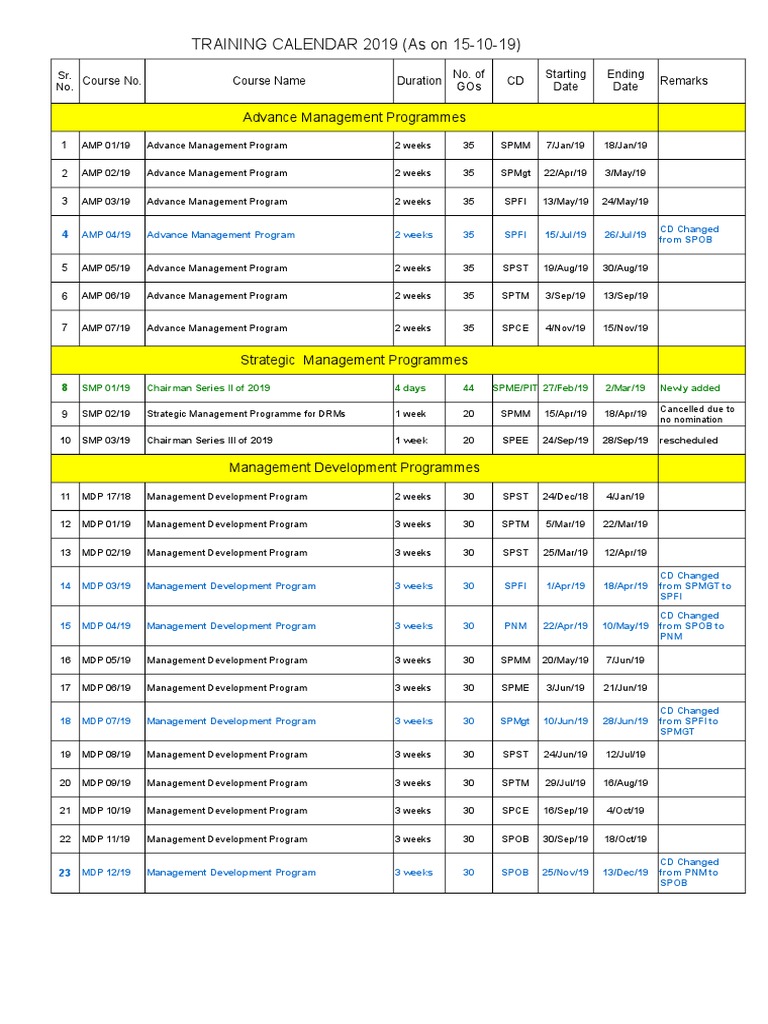 TRAINING CALENDAR 2019 (As on 15-10-19)

| Sr. No. | Course No. | Course Name | Duration | No. of GOs | CD | Starting Date | Ending Date | Remarks |
|---|---|---|---|---|---|---|---|---|
| Advance Management Programmes | | | | | | | | |
| 1 | AMP 01/19 | Advance Management Program | 2 weeks | 35 | SPMM | 7/Jan/19 | 18/Jan/19 | |
| 2 | AMP 02/19 | Advance Management Program | 2 weeks | 35 | SPMgt | 22/Apr/19 | 3/May/19 | |
| 3 | AMP 03/19 | Advance Management Program | 2 weeks | 35 | SPFI | 13/May/19 | 24/May/19 | |
| 4 | AMP 04/19 | Advance Management Program | 2 weeks | 35 | SPFI | 15/Jul/19 | 26/Jul/19 | CD Changed from SPOB |
| 5 | AMP 05/19 | Advance Management Program | 2 weeks | 35 | SPST | 19/Aug/19 | 30/Aug/19 | |
| 6 | AMP 06/19 | Advance Management Program | 2 weeks | 35 | SPTM | 3/Sep/19 | 13/Sep/19 | |
| 7 | AMP 07/19 | Advance Management Program | 2 weeks | 35 | SPCE | 4/Nov/19 | 15/Nov/19 | |
| Strategic Management Programmes | | | | | | | | |
| 8 | SMP 01/19 | Chairman Series II of 2019 | 4 days | 44 | SPME/PIT | 27/Feb/19 | 2/Mar/19 | Newly added |
| 9 | SMP 02/19 | Strategic Management Programme for DRMs | 1 week | 20 | SPMM | 15/Apr/19 | 18/Apr/19 | Cancelled due to no nomination |
| 10 | SMP 03/19 | Chairman Series III of 2019 | 1 week | 20 | SPEE | 24/Sep/19 | 28/Sep/19 | rescheduled |
| Management Development Programmes | | | | | | | | |
| 11 | MDP 17/18 | Management Development Program | 2 weeks | 30 | SPST | 24/Dec/18 | 4/Jan/19 | |
| 12 | MDP 01/19 | Management Development Program | 3 weeks | 30 | SPTM | 5/Mar/19 | 22/Mar/19 | |
| 13 | MDP 02/19 | Management Development Program | 3 weeks | 30 | SPST | 25/Mar/19 | 12/Apr/19 | |
| 14 | MDP 03/19 | Management Development Program | 3 weeks | 30 | SPFI | 1/Apr/19 | 18/Apr/19 | CD Changed from SPMGT to SPFI |
| 15 | MDP 04/19 | Management Development Program | 3 weeks | 30 | PNM | 22/Apr/19 | 10/May/19 | CD Changed from SPOB to PNM |
| 16 | MDP 05/19 | Management Development Program | 3 weeks | 30 | SPMM | 20/May/19 | 7/Jun/19 | |
| 17 | MDP 06/19 | Management Development Program | 3 weeks | 30 | SPME | 3/Jun/19 | 21/Jun/19 | |
| 18 | MDP 07/19 | Management Development Program | 3 weeks | 30 | SPMgt | 10/Jun/19 | 28/Jun/19 | CD Changed from SPFI to SPMGT |
| 19 | MDP 08/19 | Management Development Program | 3 weeks | 30 | SPST | 24/Jun/19 | 12/Jul/19 | |
| 20 | MDP 09/19 | Management Development Program | 3 weeks | 30 | SPTM | 29/Jul/19 | 16/Aug/19 | |
| 21 | MDP 10/19 | Management Development Program | 3 weeks | 30 | SPCE | 16/Sep/19 | 4/Oct/19 | |
| 22 | MDP 11/19 | Management Development Program | 3 weeks | 30 | SPOB | 30/Sep/19 | 18/Oct/19 | |
| 23 | MDP 12/19 | Management Development Program | 3 weeks | 30 | SPOB | 25/Nov/19 | 13/Dec/19 | CD Changed from PNM to SPOB |